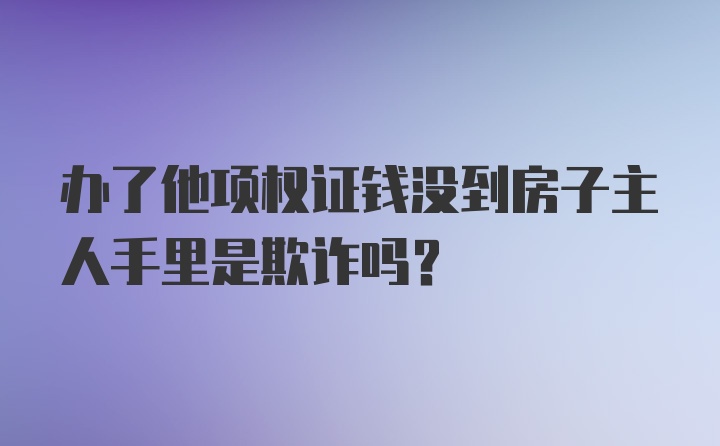 办了他项权证钱没到房子主人手里是欺诈吗？